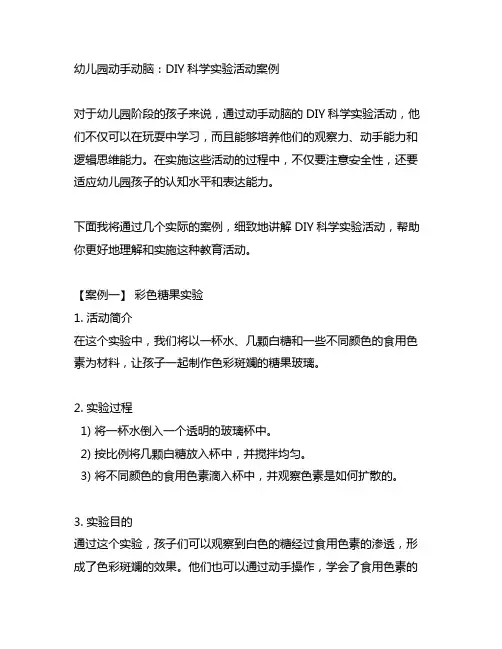 幼儿园动手动脑：DIY 科学实验活动案例

对于幼儿园阶段的孩子来说，通过动手动脑的 DIY 科学实验活动，他们不仅可以在玩耍中学习，而且能够培养他们的观察力、动手能力和逻辑思维能力。在实施这些活动的过程中，不仅要注意安全性，还要适应幼儿园孩子的认知水平和表达能力。

下面我将通过几个实际的案例，细致地讲解 DIY 科学实验活动，帮助你更好地理解和实施这种教育活动。

【案例一】 彩色糖果实验
1. 活动简介
在这个实验中，我们将以一杯水、几颗白糖和一些不同颜色的食用色素为材料，让孩子一起制作色彩斑斓的糖果玻璃。

2. 实验过程
1) 将一杯水倒入一个透明的玻璃杯中。
2) 按比例将几颗白糖放入杯中，并搅拌均匀。
3) 将不同颜色的食用色素滴入杯中，并观察色素是如何扩散的。

3. 实验目的
通过这个实验，孩子们可以观察到白色的糖经过食用色素的渗透，形成了色彩斑斓的效果。他们也可以通过动手操作，学会了食用色素的